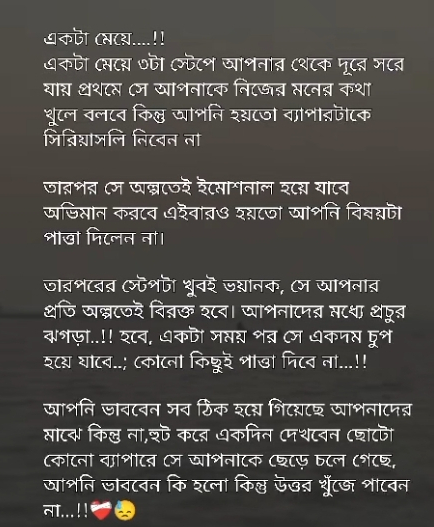 একটা মেয়ে....!!
একটা মেয়ে ৩টা স্টেপে আপনার থেকে দূরে সরে যায় প্রথমে সে আপনাকে নিজের মনের কথা খুলে বলবে কিন্তু আপনি হয়তো ব্যাপারটাকে সিরিয়াসলি নিবেন না

তারপর সে অল্পতেই ইমোশনাল হয়ে যাবে অভিমান করবে এইবারও হয়তো আপনি বিষয়টা পাত্তা দিলেন না।

তারপরের স্টেপটা খুবই ভয়ানক, সে আপনার প্রতি অল্পতেই বিরক্ত হবে। আপনাদের মধ্যে প্রচুর ঝগড়া..!! হবে, একটা সময় পর সে একদম চুপ হয়ে যাবে..; কোনো কিছুই পাত্তা দিবে না...!!

আপনি ভাববেন সব ঠিক হয়ে গিয়েছে আপনাদের মাঝে কিন্তু না,হুট করে একদিন দেখবেন ছোটো কোনো ব্যাপারে সে আপনাকে ছেড়ে চলে গেছে, আপনি ভাববেন কি হলো কিন্তু উত্তর খুঁজে পাবেন না...!!❤️‍🩹😓